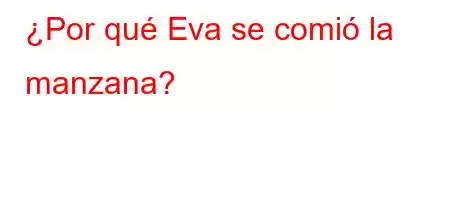 ¿Por qué Eva se comió la manzana?